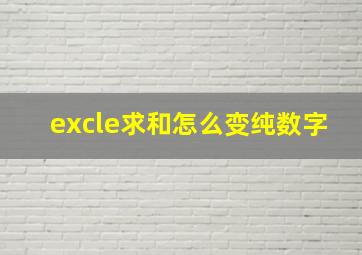 excle求和怎么变纯数字